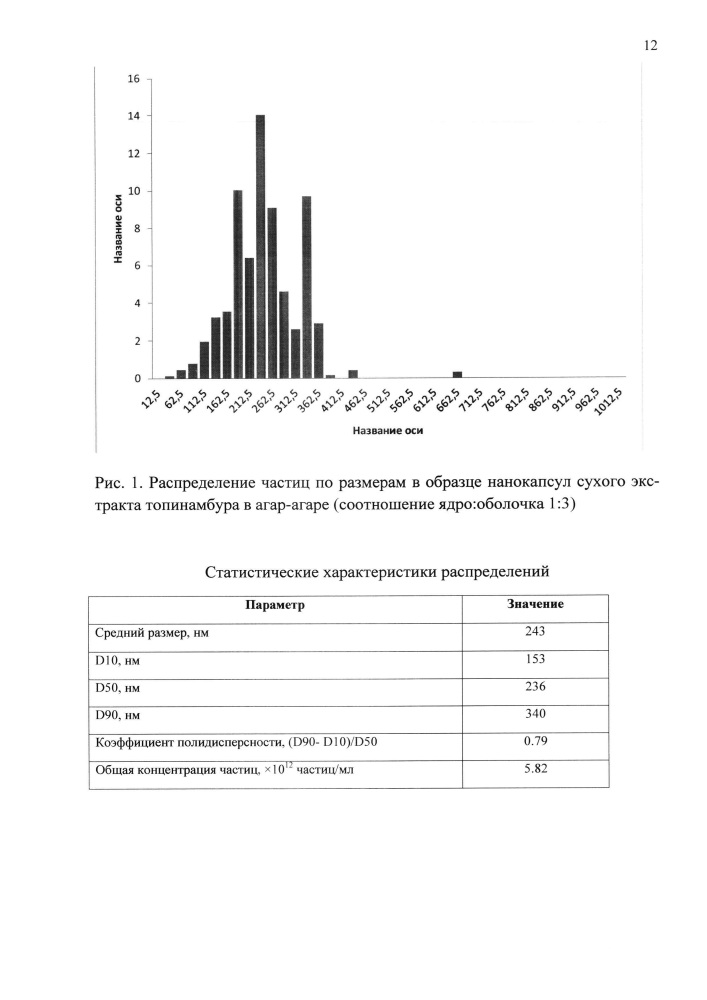 12

16
14
12
10
8
6
4
2
0

Название оси

12,5 62,5 112,5 162,5 212,5 262,5 312,5 362,5 412,5 462,5 512,5 562,5 612,5 662,5 712,5 762,5 812,5 862,5 912,5 962,5 1012,5

Название оси

Рис. 1. Распределение частиц по размерам в образце нанокапсул сухого экстракта топинамбура в агар-агаре (соотношение ядро:оболочка 1:3)

Статистические характеристики распределений

| Параметр | Значение |
|---|---|
| Средний размер, нм | 243 |
| D10, нм | 153 |
| D50, нм | 236 |
| D90, нм | 340 |
| Коэффициент полидисперсности, (D90- D10)/D50 | 0.79 |
| Общая концентрация частиц, $\times 10^{12}$ частиц/мл | 5.82 |